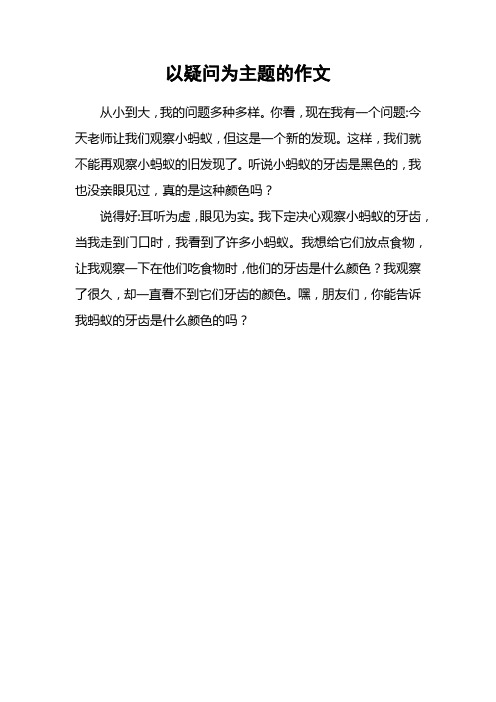 以疑问为主题的作文

从小到大，我的问题多种多样。你看，现在我有一个问题:今天老师让我们观察小蚂蚁，但这是一个新的发现。这样，我们就不能再观察小蚂蚁的旧发现了。听说小蚂蚁的牙齿是黑色的，我也没亲眼见过，真的是这种颜色吗？

说得好:耳听为虚，眼见为实。我下定决心观察小蚂蚁的牙齿，当我走到门口时，我看到了许多小蚂蚁。我想给它们放点食物，让我观察一下在他们吃食物时，他们的牙齿是什么颜色？我观察了很久，却一直看不到它们牙齿的颜色。嘿，朋友们，你能告诉我蚂蚁的牙齿是什么颜色的吗？